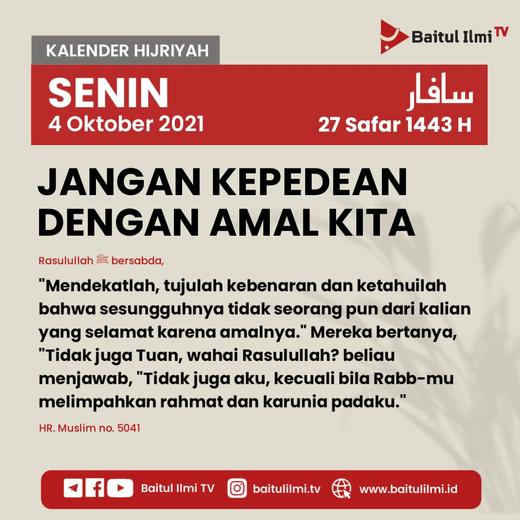 Baitul Ilmi TV

KALENDER HIJRIYAH

SENIN
4 Oktober 2021

سافار
27 Safar 1443 H

JANGAN KEPEDEAN DENGAN AMAL KITA

Rasulullah ﷺ bersabda,

"Mendekatlah, tujulah kebenaran dan ketahuilah bahwa sesungguhnya tidak seorang pun dari kalian yang selamat karena amalnya." Mereka bertanya, "Tidak juga Tuan, wahai Rasulullah? beliau menjawab, "Tidak juga aku, kecuali bila Rabb-mu melimpahkan rahmat dan karunia padaku."

HR. Muslim no. 5041

Baitul Ilmi TV baitulilmi.tv www.baitulilmi.id